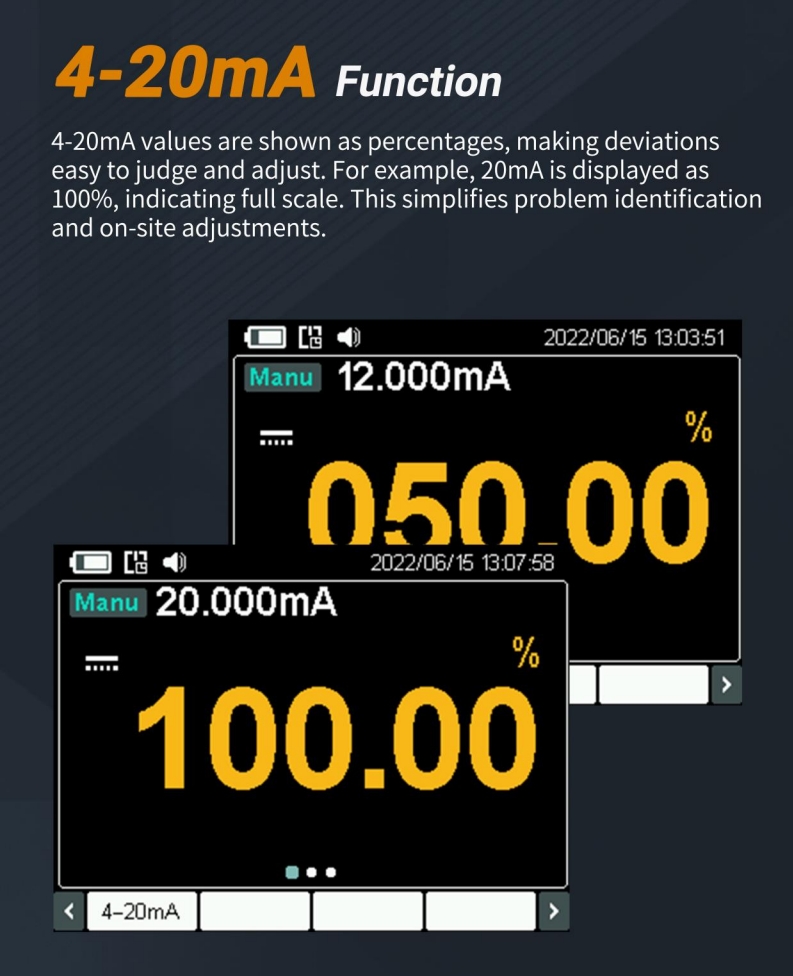 4-20mA Function

4-20mA values are shown as percentages, making deviations easy to judge and adjust. For example, 20mA is displayed as 100%, indicating full scale. This simplifies problem identification and on-site adjustments.

2022/06/15 13:03:51
Manu 12.000mA
%
050.00
>

2022/06/15 13:07:58
Manu 20.000mA
%
100.00
<
4-20mA
>